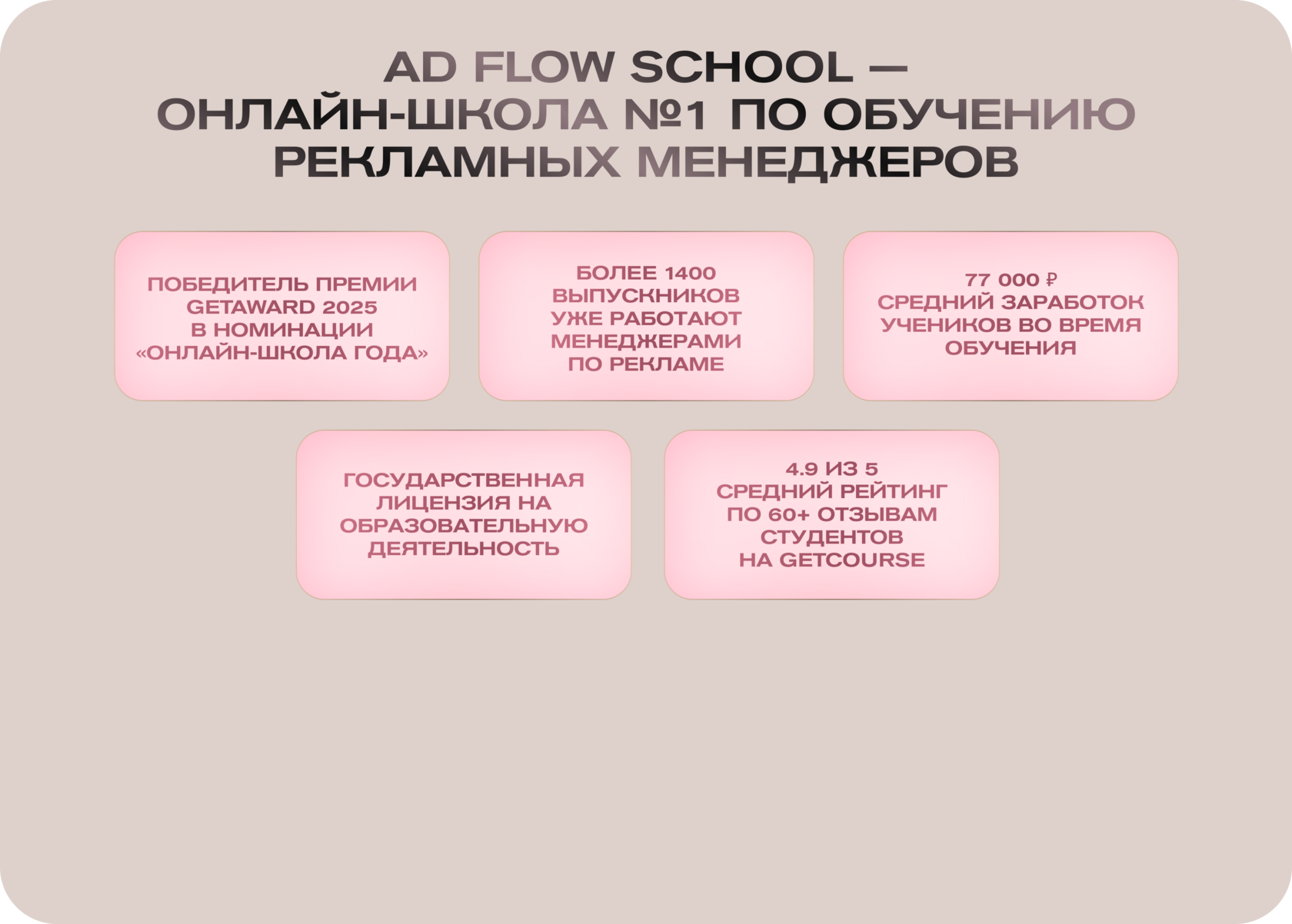 AD FLOW SCHOOL —
ОНЛАЙН-ШКОЛА №1 ПО ОБУЧЕНИЮ
РЕКЛАМНЫХ МЕНЕДЖЕРОВ

ПОБЕДИТЕЛЬ ПРЕМИИ GETAWARD 2025 В НОМИНАЦИИ «ОНЛАЙН-ШКОЛА ГОДА»

БОЛЕЕ 1400 ВЫПУСКНИКОВ УЖЕ РАБОТАЮТ МЕНЕДЖЕРАМИ ПО РЕКЛАМЕ

77 000 ₽ СРЕДНИЙ ЗАРАБОТОК УЧЕНИКОВ ВО ВРЕМЯ ОБУЧЕНИЯ

ГОСУДАРСТВЕННАЯ ЛИЦЕНЗИЯ НА ОБРАЗОВАТЕЛЬНУЮ ДЕЯТЕЛЬНОСТЬ

4.9 ИЗ 5 СРЕДНИЙ РЕЙТИНГ ПО 60+ ОТЗЫВАМ СТУДЕНТОВ НА GETCOURSE